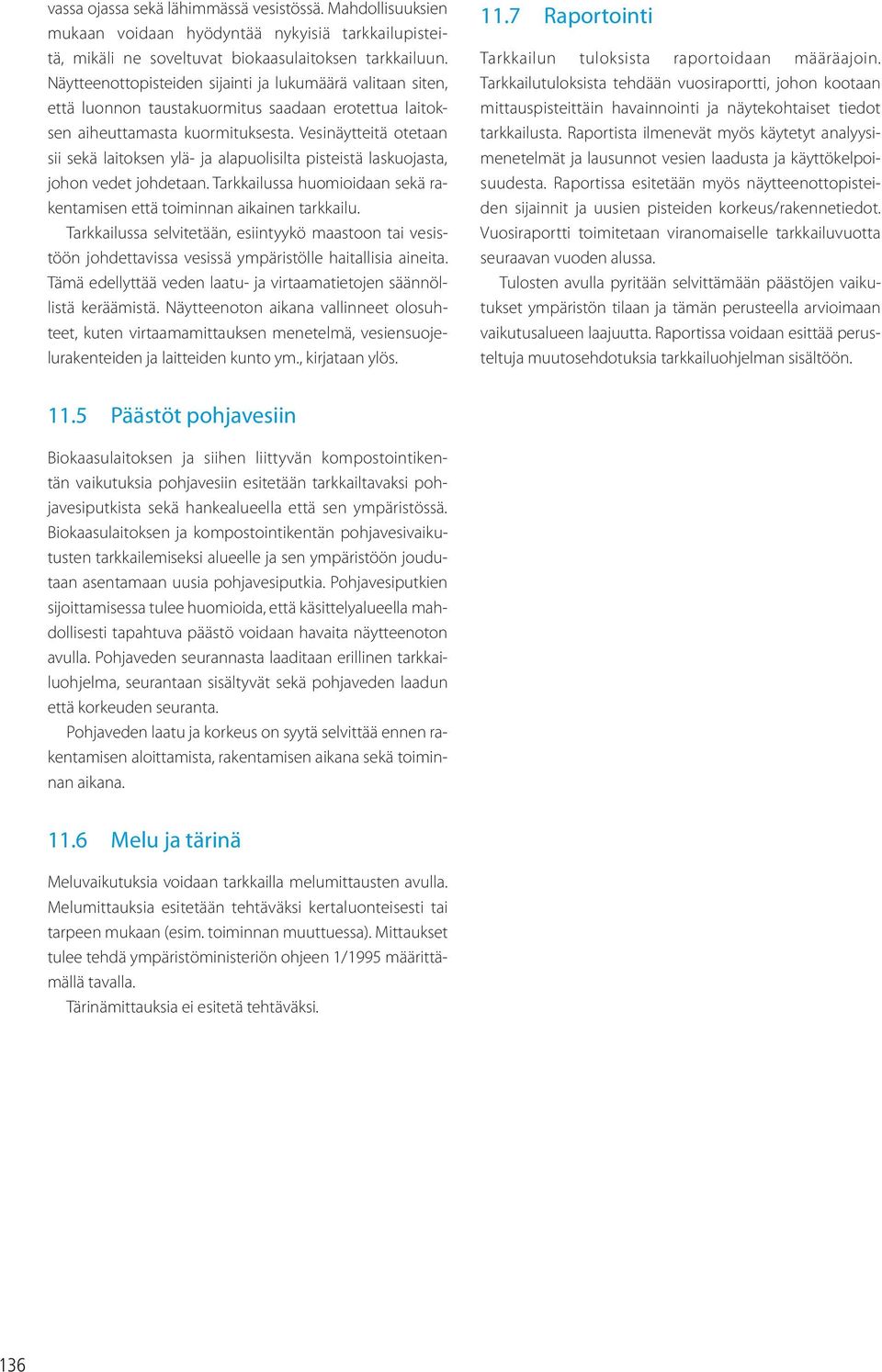 vassa ojassa sekä lähimmässä vesistössä. Mahdollisuuksien mukaan voidaan hyödyntää nykyisiä tarkkailupisteitä, mikäli ne soveltuvat biokaasulaitoksen tarkkailuun. Näytteenottopisteiden sijainti ja lukumäärä valitaan siten, että luonnon taustakuormitus saadaan erotettua laitoksen aiheuttamasta kuormituksesta. Vesinäytteitä otetaan sii sekä laitoksen ylä- ja alapuolisilta pisteistä laskuojasta, johon vedet johdetaan. Tarkkailussa huomioidaan sekä rakentamisen että toiminnan aikainen tarkkailu.

Tarkkailussa selvitetään, esiintyykö maastoon tai vesistöön johdettavissa vesissä ympäristölle haitallisia aineita. Tämä edellyttää veden laatu- ja virtaamatietojen säännöllistä keräämistä. Näytteenoton aikana vallinneet olosuhteet, kuten virtaamamittauksen menetelmä, vesiensuojelurakenteiden ja laitteiden kunto ym., kirjataan ylös.

11.5 Päästöt pohjavesiin

Biokaasulaitoksen ja siihen liittyvän kompostointikentän vaikutuksia pohjavesiin esitetään tarkkailtavaksi pohjavesiputkista sekä hankealueella että sen ympäristössä. Biokaasulaitoksen ja kompostointikentän pohjavesivaikutusten tarkkailemiseksi alueelle ja sen ympäristöön joudutaan asentamaan uusia pohjavesiputkia. Pohjavesiputkien sijoittamisessa tulee huomioida, että käsittelyalueella mahdollisesti tapahtuva päästö voidaan havaita näytteenoton avulla. Pohjaveden seurannasta laaditaan erillinen tarkkailuohjelma, seurantaan sisältyvät sekä pohjaveden laadun että korkeuden seuranta.

Pohjaveden laatu ja korkeus on syytä selvittää ennen rakentamisen aloittamista, rakentamisen aikana sekä toiminnan aikana.

11.6 Melu ja tärinä

Meluvaikutuksia voidaan tarkkailla melumittausten avulla. Melumittauksia esitetään tehtäväksi kertaluonteisesti tai tarpeen mukaan (esim. toiminnan muuttuessa). Mittaukset tulee tehdä ympäristöministeriön ohjeen 1/1995 määrittämällä tavalla.

Tärinämittauksia ei esitetä tehtäväksi.

11.7 Raportointi

Tarkkailun tuloksista raportoidaan määräajoin. Tarkkailutuloksista tehdään vuosiraportti, johon kootaan mittauspisteittäin havainnointi ja näytekohtaiset tiedot tarkkailusta. Raportista ilmenevät myös käytetyt analyysimenetelmät ja lausunnot vesien laadusta ja käyttökelpoisuudesta. Raportissa esitetään myös näytteenottopisteiden sijainnit ja uusien pisteiden korkeus/rakennetiedot. Vuosiraportti toimitetaan viranomaiselle tarkkailuvuotta seuraavan vuoden alussa.

Tulosten avulla pyritään selvittämään päästöjen vaikutukset ympäristön tilaan ja tämän perusteella arvioimaan vaikutusalueen laajuutta. Raportissa voidaan esittää perusteltuja muutosehdotuksia tarkkailuohjelman sisältöön.

136